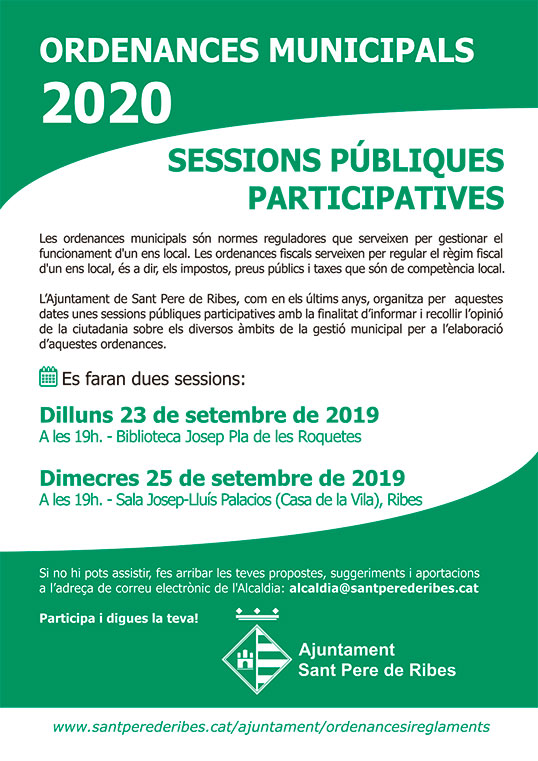 ORDENANCES MUNICIPALS
2020

SESSIONS PÚBLIQUES PARTICIPATIVES

Les ordenances municipals són normes reguladores que serveixen per gestionar el funcionament d'un ens local. Les ordenances fiscals serveixen per regular el règim fiscal d'un ens local, és a dir, els impostos, preus públics i taxes que són de competència local.

L'Ajuntament de Sant Pere de Ribes, com en els últims anys, organitza per aquestes dates unes sessions públiques participatives amb la finalitat d'informar i recollir l'opinió de la ciutadania sobre els diversos àmbits de la gestió municipal per a l'elaboració d'aquestes ordenances.

Es faran dues sessions:

Dilluns 23 de setembre de 2019
A les 19h. - Biblioteca Josep Pla de les Roquetes

Dimecres 25 de setembre de 2019
A les 19h. - Sala Josep-Lluís Palacios (Casa de la Vila), Ribes

Si no hi pots assistir, fes arribar les teves propostes, suggeriments i aportacions a l'adreça de correu electrònic de l'Alcaldia: alcaldia@santperederibes.cat

Participa i digues la teva!

Ajuntament
Sant Pere de Ribes

www.santperederibes.cat/ajuntament/ordenancesireglaments